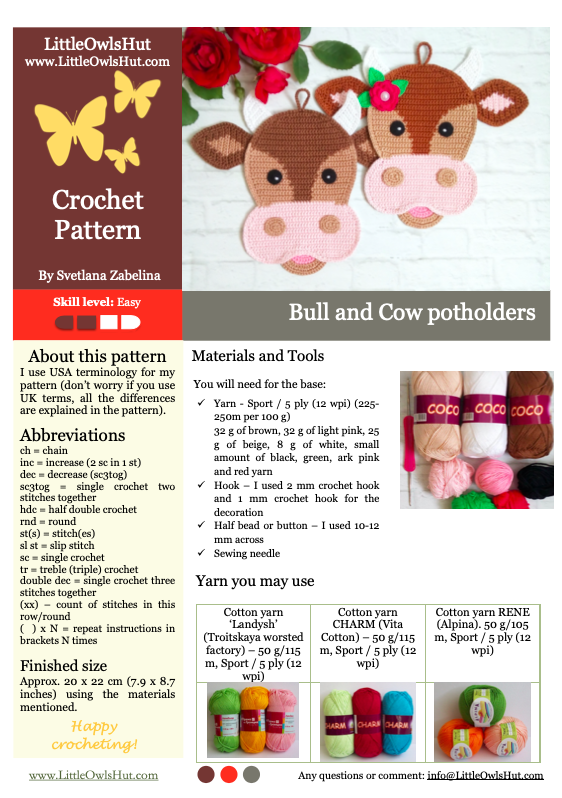 LittleOwlsHut
www.LittleOwlsHut.com

Crochet Pattern

By Svetlana Zabelina

Skill level: Easy

Bull and Cow potholders

About this pattern
I use USA terminology for my pattern (don't worry if you use UK terms, all the differences are explained in the pattern).

Abbreviations
ch = chain
inc = increase (2 sc in 1 st)
dec = decrease (sc3tog)
sc3tog = single crochet two stitches together
hdc = half double crochet
rnd = round
st(s) = stitch(es)
sl st = slip stitch
sc = single crochet
tr = treble (triple) crochet
double dec = single crochet three stitches together
(xx) – count of stitches in this row/round
( ) x N = repeat instructions in brackets N times

Finished size
Approx. 20 x 22 cm (7.9 x 8.7 inches) using the materials mentioned.

Happy crocheting!

Materials and Tools

You will need for the base:
✓ Yarn - Sport / 5 ply (12 wpi) (225-250m per 100 g)
32 g of brown, 32 g of light pink, 25 g of beige, 8 g of white, small amount of black, green, ark pink and red yarn
✓ Hook – I used 2 mm crochet hook and 1 mm crochet hook for the decoration
✓ Half bead or button – I used 10-12 mm across
✓ Sewing needle

COCO COCO COCO

Yarn you may use

| Cotton yarn 'Landysh' (Troitskaya worsted factory) – 50 g/115 m, Sport / 5 ply (12 wpi) | Cotton yarn CHARM (Vita Cotton) – 50 g/115 m, Sport / 5 ply (12 wpi) | Cotton yarn RENE (Alpina). 50 g/105 m, Sport / 5 ply (12 wpi) |
|---|---|---|
| | CHARM CHARM CHARM | |

www.LittleOwlsHut.com

Any questions or comment: info@LittleOwlsHut.com